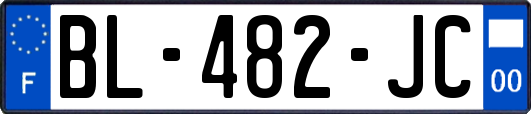 F
BL-482-JC
00